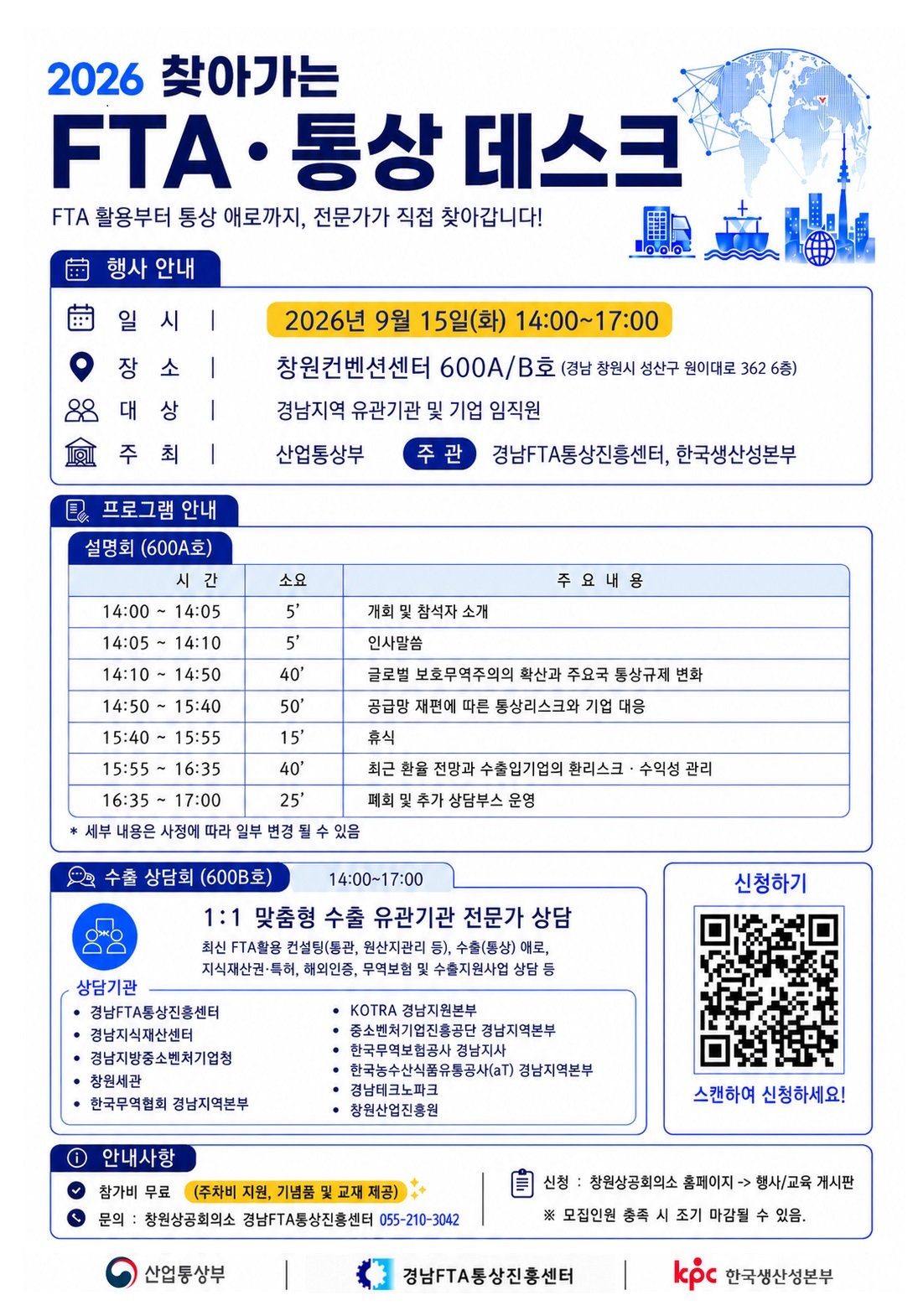 2026 찾아가는
FTA · 통상 데스크

FTA 활용부터 통상 애로까지, 전문가가 직접 찾아갑니다!

행사 안내

일 시 | 2026년 9월 15일(화) 14:00~17:00
장 소 | 창원컨벤션센터 600A/B호 (경남 창원시 성산구 원이대로 362 6층)
대 상 | 경남지역 유관기관 및 기업 임직원
주 최 | 산업통상부 주 관 경남FTA통상진흥센터, 한국생산성본부

프로그램 안내

설명회 (600A호)

| 시 간 | 소요 | 주 요 내 용 |
|---|---|---|
| 14:00 ~ 14:05 | 5' | 개회 및 참석자 소개 |
| 14:05 ~ 14:10 | 5' | 인사말씀 |
| 14:10 ~ 14:50 | 40' | 글로벌 보호무역주의의 확산과 주요국 통상규제 변화 |
| 14:50 ~ 15:40 | 50' | 공급망 재편에 따른 통상리스크와 기업 대응 |
| 15:40 ~ 15:55 | 15' | 휴식 |
| 15:55 ~ 16:35 | 40' | 최근 환율 전망과 수출입기업의 환리스크 · 수익성 관리 |
| 16:35 ~ 17:00 | 25' | 폐회 및 추가 상담부스 운영 |

* 세부 내용은 사정에 따라 일부 변경 될 수 있음

수출 상담회 (600B호) 14:00~17:00

1:1 맞춤형 수출 유관기관 전문가 상담
최신 FTA활용 컨설팅(통관, 원산지관리 등), 수출(통상) 애로, 지식재산권·특허, 해외인증, 무역보험 및 수출지원사업 상담 등

상담기관
• 경남FTA통상진흥센터
• 경남지식재산센터
• 경남지방중소벤처기업청
• 창원세관
• 한국무역협회 경남지역본부
• KOTRA 경남지원본부
• 중소벤처기업진흥공단 경남지역본부
• 한국무역보험공사 경남지사
• 한국농수산식품유통공사(aT) 경남지역본부
• 경남테크노파크
• 창원산업진흥원

신청하기
스캔하여 신청하세요!

안내사항

참가비 무료 (주차비 지원, 기념품 및 교재 제공)
문의 : 창원상공회의소 경남FTA통상진흥센터 055-210-3042

신청 : 창원상공회의소 홈페이지 -> 행사/교육 게시판
※ 모집인원 충족 시 조기 마감될 수 있음.

산업통상부 | 경남FTA통상진흥센터 | kpc 한국생산성본부